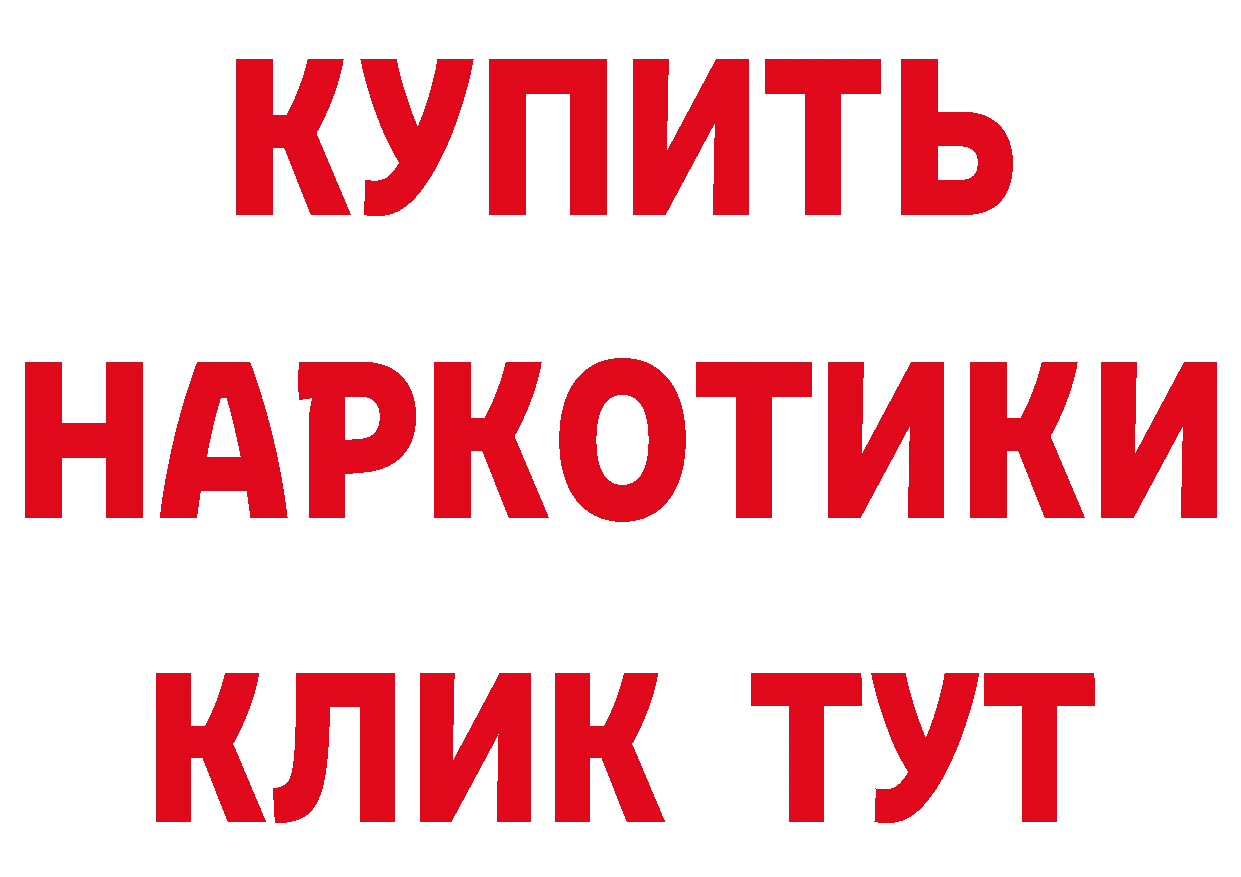 КУПИТЬ
НАРКОТИКИ
КЛИК ТУТ